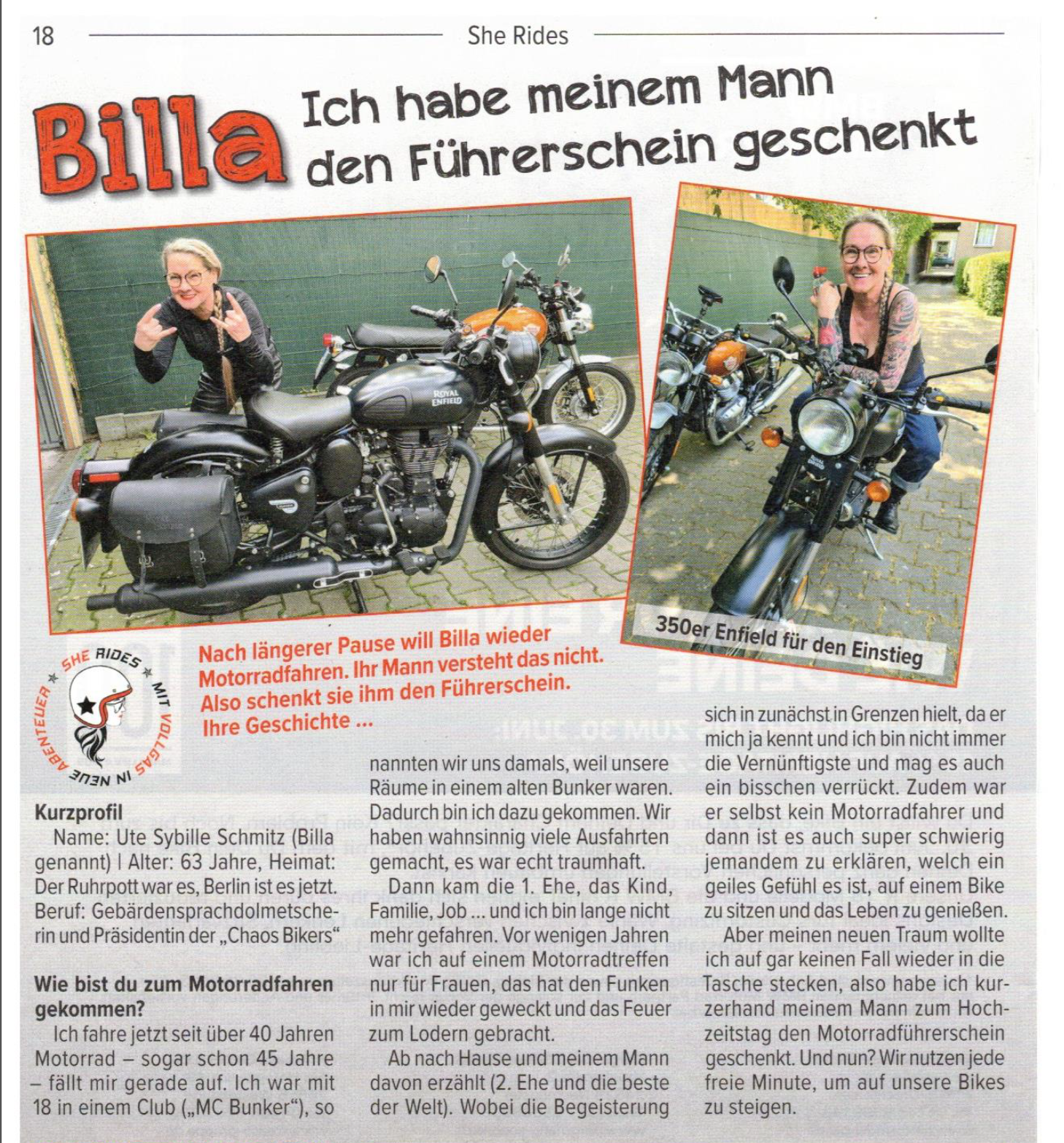 18 She Rides

Billa Ich habe meinem Mann den Führerschein geschenkt

ROYAL ENFIELD

350er Enfield für den Einstieg

SHE RIDES MIT VOLLGAS IN NEUE ABENTEUER

Nach längerer Pause will Billa wieder Motorradfahren. Ihr Mann versteht das nicht. Also schenkt sie ihm den Führerschein. Ihre Geschichte ...

Kurzprofil
Name: Ute Sybille Schmitz (Billa genannt) | Alter: 63 Jahre, Heimat: Der Ruhrpott war es, Berlin ist es jetzt. Beruf: Gebärdensprachdolmetscherin und Präsidentin der „Chaos Bikers“

Wie bist du zum Motorradfahren gekommen?
Ich fahre jetzt seit über 40 Jahren Motorrad – sogar schon 45 Jahre – fällt mir gerade auf. Ich war mit 18 in einem Club („MC Bunker“), so nannten wir uns damals, weil unsere Räume in einem alten Bunker waren. Dadurch bin ich dazu gekommen. Wir haben wahnsinnig viele Ausfahrten gemacht, es war echt traumhaft.

Dann kam die 1. Ehe, das Kind, Familie, Job ... und ich bin lange nicht mehr gefahren. Vor wenigen Jahren war ich auf einem Motorradtreffen nur für Frauen, das hat den Funken in mir wieder geweckt und das Feuer zum Lodern gebracht.

Ab nach Hause und meinem Mann davon erzählt (2. Ehe und die beste der Welt). Wobei die Begeisterung sich in zunächst in Grenzen hielt, da er mich ja kennt und ich bin nicht immer die Vernünftigste und mag es auch ein bisschen verrückt. Zudem war er selbst kein Motorradfahrer und dann ist es auch super schwierig jemandem zu erklären, welch ein geiles Gefühl es ist, auf einem Bike zu sitzen und das Leben zu genießen.

Aber meinen neuen Traum wollte ich auf gar keinen Fall wieder in die Tasche stecken, also habe ich kurzerhand meinem Mann zum Hochzeitstag den Motorradführerschein geschenkt. Und nun? Wir nutzen jede freie Minute, um auf unsere Bikes zu steigen.